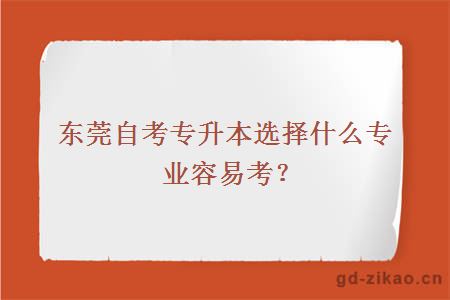 东莞自考专升本选择什么专业容易考？

gd-zikao.cn